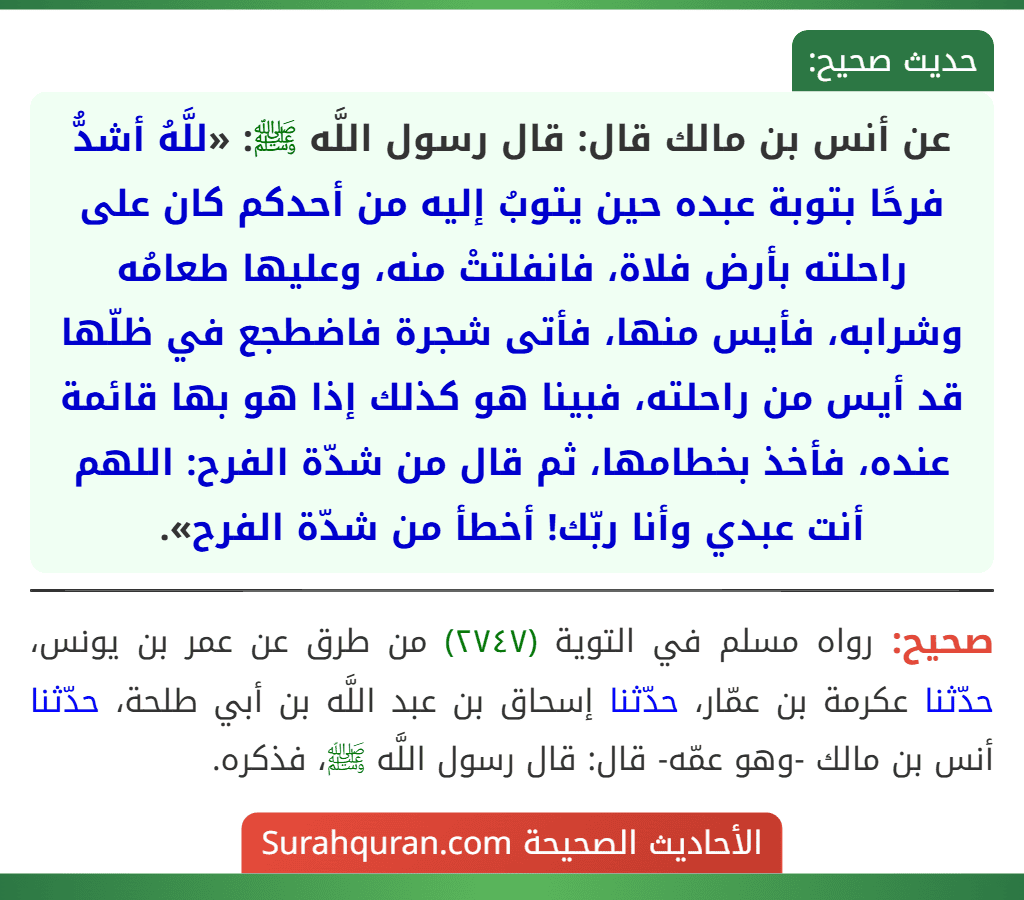 حديث صحيح:

عن أنس بن مالك قال: قال رسول اللَّه ﷺ: «للَّهُ أشدُّ فرحًا بتوبة عبده حين يتوبُ إليه من أحدكم كان على راحلته بأرض فلاة، فانفلتتْ منه، وعليها طعامُه وشرابه، فأيس منها، فأتى شجرة فاضطجع في ظلّها قد أيس من راحلته، فبينا هو كذلك إذا هو بها قائمة عنده، فأخذ بخطامها، ثم قال من شدّة الفرح: اللهم أنت عبدي وأنا ربّك! أخطأ من شدّة الفرح».

صحيح: رواه مسلم في التوبة (٢٧٤٧) من طرق عن عمر بن يونس، حدّثنا عكرمة بن عمّار، حدّثنا إسحاق بن عبد اللَّه بن أبي طلحة، حدّثنا أنس بن مالك -وهو عمّه- قال: قال رسول اللَّه ﷺ، فذكره.

الأحاديث الصحيحة Surahquran.com